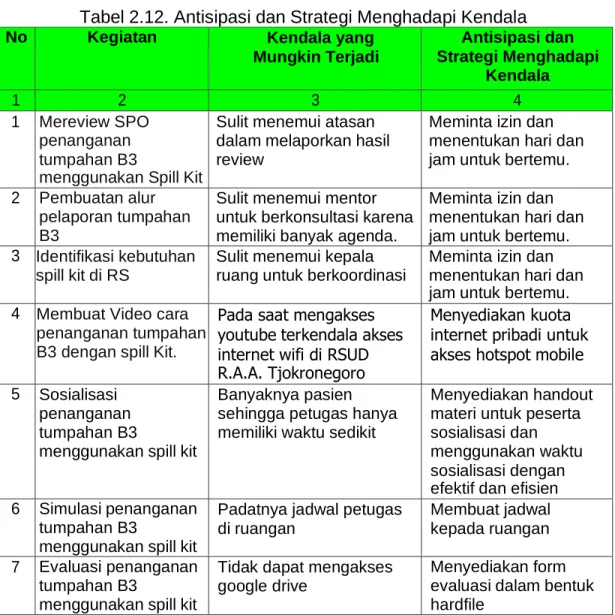 Tabel 2.12. Antisipasi dan Strategi Menghadapi Kendala

| No | Kegiatan | Kendala yang Mungkin Terjadi | Antisipasi dan Strategi Menghadapi Kendala |
|---|---|---|---|
| 1 | 2 | 3 | 4 |
| 1 | Mereview SPO penanganan tumpahan B3 menggunakan Spill Kit | Sulit menemui atasan dalam melaporkan hasil review | Meminta izin dan menentukan hari dan jam untuk bertemu. |
| 2 | Pembuatan alur pelaporan tumpahan B3 | Sulit menemui mentor untuk berkonsultasi karena memiliki banyak agenda. | Meminta izin dan menentukan hari dan jam untuk bertemu. |
| 3 | Identifikasi kebutuhan spill kit di RS | Sulit menemui kepala ruang untuk berkoordinasi | Meminta izin dan menentukan hari dan jam untuk bertemu. |
| 4 | Membuat Video cara penanganan tumpahan B3 dengan spill Kit. | Pada saat mengakses youtube terkendala akses internet wifi di RSUD R.A.A. Tjokronegoro | Menyediakan kuota internet pribadi untuk akses hotspot mobile |
| 5 | Sosialisasi penanganan tumpahan B3 menggunakan spill kit | Banyaknya pasien sehingga petugas hanya memiliki waktu sedikit | Menyediakan handout materi untuk peserta sosialisasi dan menggunakan waktu sosialisasi dengan efektif dan efisien |
| 6 | Simulasi penanganan tumpahan B3 menggunakan spill kit | Padatnya jadwal petugas di ruangan | Membuat jadwal kepada ruangan |
| 7 | Evaluasi penanganan tumpahan B3 menggunakan spill kit | Tidak dapat mengakses google drive | Menyediakan form evaluasi dalam bentuk hardfile |